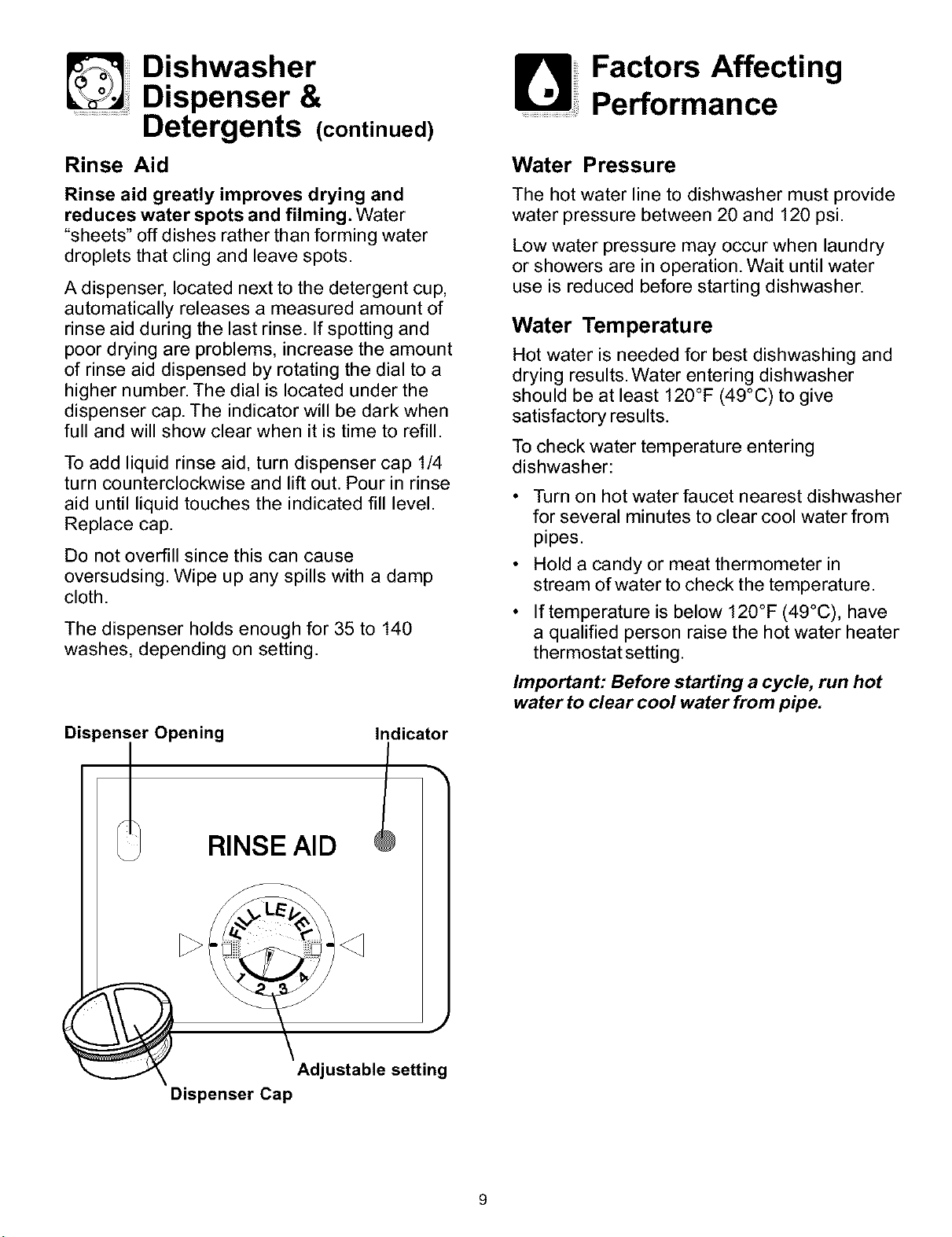 Dishwasher Dispenser & Detergents (continued)

Rinse Aid

Rinse aid greatly improves drying and reduces water spots and filming. Water "sheets" off dishes rather than forming water droplets that cling and leave spots.

A dispenser, located next to the detergent cup, automatically releases a measured amount of rinse aid during the last rinse. If spotting and poor drying are problems, increase the amount of rinse aid dispensed by rotating the dial to a higher number. The dial is located under the dispenser cap. The indicator will be dark when full and will show clear when it is time to refill.

To add liquid rinse aid, turn dispenser cap 1/4 turn counterclockwise and lift out. Pour in rinse aid until liquid touches the indicated fill level. Replace cap.

Do not overfill since this can cause oversudsing. Wipe up any spills with a damp cloth.

The dispenser holds enough for 35 to 140 washes, depending on setting.

Dispenser Opening

Indicator

RINSE AID

FILL LEVEL

1 2 3 4

Adjustable setting

Dispenser Cap

Factors Affecting Performance

Water Pressure

The hot water line to dishwasher must provide water pressure between 20 and 120 psi.

Low water pressure may occur when laundry or showers are in operation. Wait until water use is reduced before starting dishwasher.

Water Temperature

Hot water is needed for best dishwashing and drying results. Water entering dishwasher should be at least 120°F (49°C) to give satisfactory results.

To check water temperature entering dishwasher:

• Turn on hot water faucet nearest dishwasher for several minutes to clear cool water from pipes.

• Hold a candy or meat thermometer in stream of water to check the temperature.

• If temperature is below 120°F (49°C), have a qualified person raise the hot water heater thermostat setting.

Important: Before starting a cycle, run hot water to clear cool water from pipe.

9